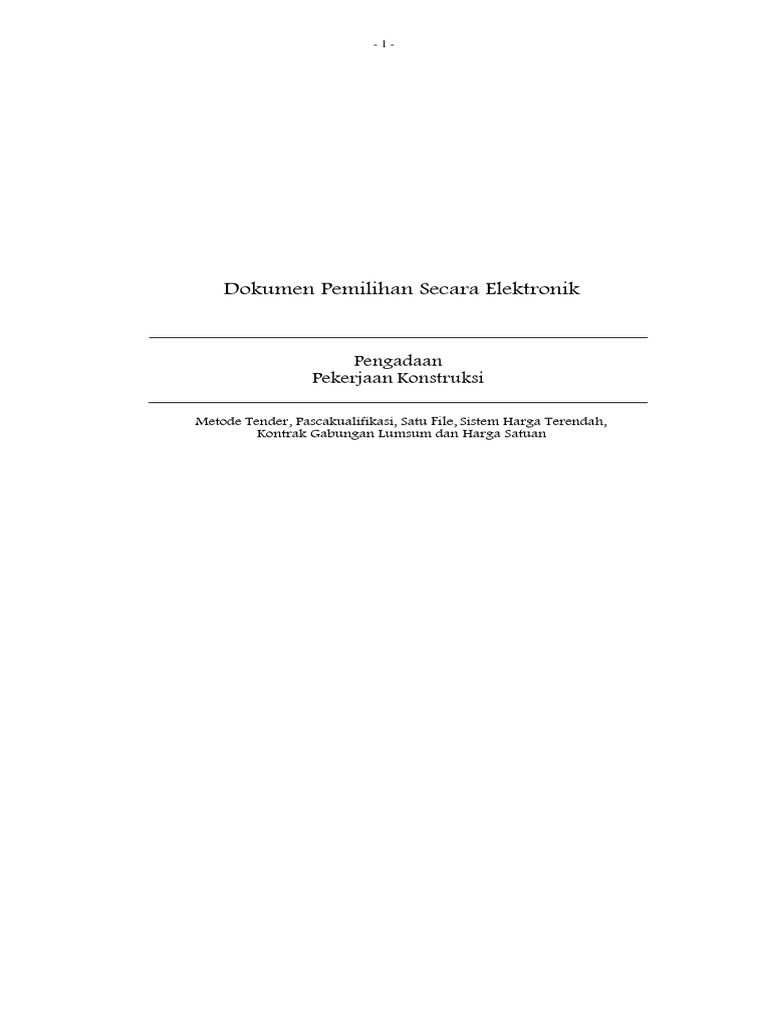 - 1 -

Dokumen Pemilihan Secara Elektronik

Pengadaan
Pekerjaan Konstruksi

Metode Tender, Pascakualifikasi, Satu File, Sistem Harga Terendah, Kontrak Gabungan Lumsum dan Harga Satuan